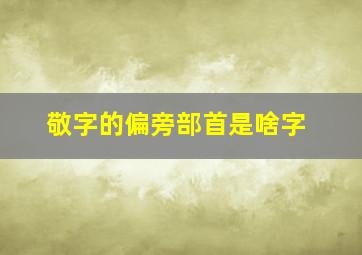 敬字的偏旁部首是啥字